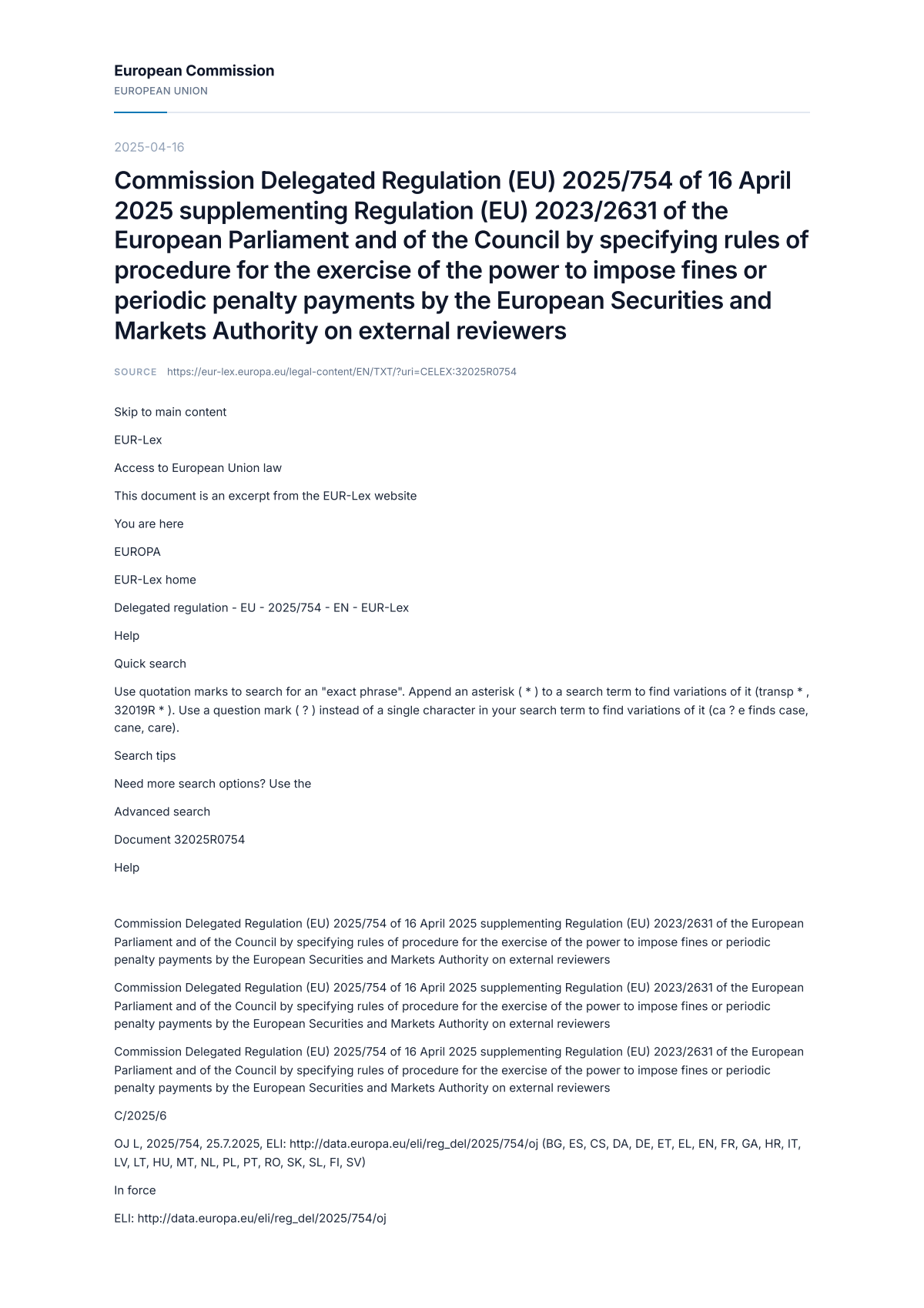 European Commission
EUROPEAN UNION

2025-04-16

Commission Delegated Regulation (EU) 2025/754 of 16 April 2025 supplementing Regulation (EU) 2023/2631 of the European Parliament and of the Council by specifying rules of procedure for the exercise of the power to impose fines or periodic penalty payments by the European Securities and Markets Authority on external reviewers

SOURCE https://eur-lex.europa.eu/legal-content/EN/TXT/?uri=CELEX:32025R0754

Skip to main content

EUR-Lex

Access to European Union law

This document is an excerpt from the EUR-Lex website

You are here

EUROPA

EUR-Lex home

Delegated regulation - EU - 2025/754 - EN - EUR-Lex

Help

Quick search

Use quotation marks to search for an "exact phrase". Append an asterisk ( * ) to a search term to find variations of it (transp * , 32019R * ). Use a question mark ( ? ) instead of a single character in your search term to find variations of it (ca ? e finds case, cane, care).

Search tips

Need more search options? Use the

Advanced search

Document 32025R0754

Help

Commission Delegated Regulation (EU) 2025/754 of 16 April 2025 supplementing Regulation (EU) 2023/2631 of the European Parliament and of the Council by specifying rules of procedure for the exercise of the power to impose fines or periodic penalty payments by the European Securities and Markets Authority on external reviewers

Commission Delegated Regulation (EU) 2025/754 of 16 April 2025 supplementing Regulation (EU) 2023/2631 of the European Parliament and of the Council by specifying rules of procedure for the exercise of the power to impose fines or periodic penalty payments by the European Securities and Markets Authority on external reviewers

Commission Delegated Regulation (EU) 2025/754 of 16 April 2025 supplementing Regulation (EU) 2023/2631 of the European Parliament and of the Council by specifying rules of procedure for the exercise of the power to impose fines or periodic penalty payments by the European Securities and Markets Authority on external reviewers

C/2025/6

OJ L, 2025/754, 25.7.2025, ELI: http://data.europa.eu/eli/reg_del/2025/754/oj (BG, ES, CS, DA, DE, ET, EL, EN, FR, GA, HR, IT, LV, LT, HU, MT, NL, PL, PT, RO, SK, SL, FI, SV)

In force

ELI: http://data.europa.eu/eli/reg_del/2025/754/oj